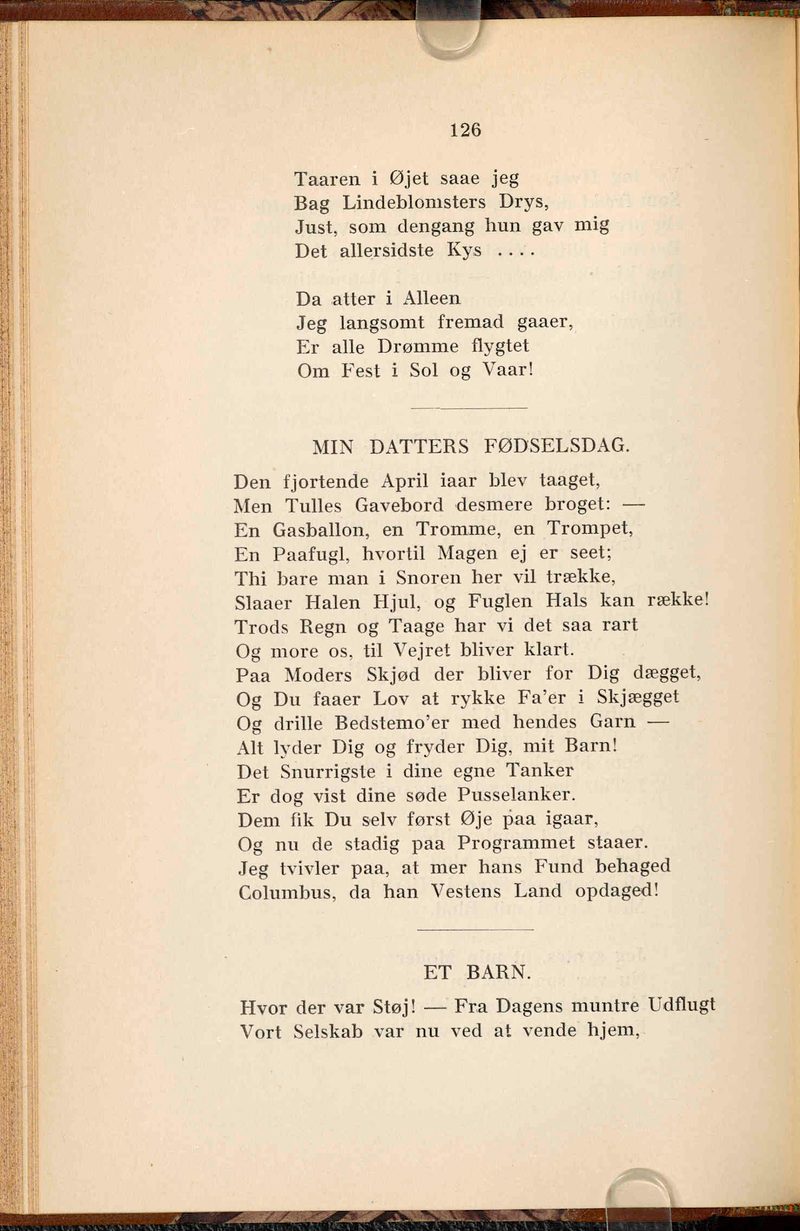 126

Taaren i Øjet saae jeg
Bag Lindeblomsters Drys,
Just, som dengang hun gav mig
Det allersidste Kys ....

Da atter i Alleen
Jeg langsomt fremad gaaer,
Er alle Drømme flygtet
Om Fest i Sol og Vaar!

MIN DATTERS FØDSELSDAG.

Den fjortende April iaar blev taaget,
Men Tulles Gavebord desmere broget: —
En Gasballon, en Tromme, en Trompet,
En Paafugl, hvortil Magen ej er seet;
Thi bare man i Snoren her vil trække,
Slaaer Halen Hjul, og Fuglen Hals kan række!
Trods Regn og Taage har vi det saa rart
Og more os, til Vejret bliver klart.
Paa Moders Skjød der bliver for Dig dægget,
Og Du faaer Lov at rykke Fa'er i Skjægget
Og drille Bedstemo'er med hendes Garn —
Alt lyder Dig og fryder Dig, mit Barn!
Det Snurrigste i dine egne Tanker
Er dog vist dine søde Pusselanker.
Dem fik Du selv først Øje paa igaar,
Og nu de stadig paa Programmet staaer.
Jeg tvivler paa, at mer hans Fund behaged
Columbus, da han Vestens Land opdaged!

ET BARN.

Hvor der var Støj! — Fra Dagens muntre Udflugt
Vort Selskab var nu ved at vende hjem,